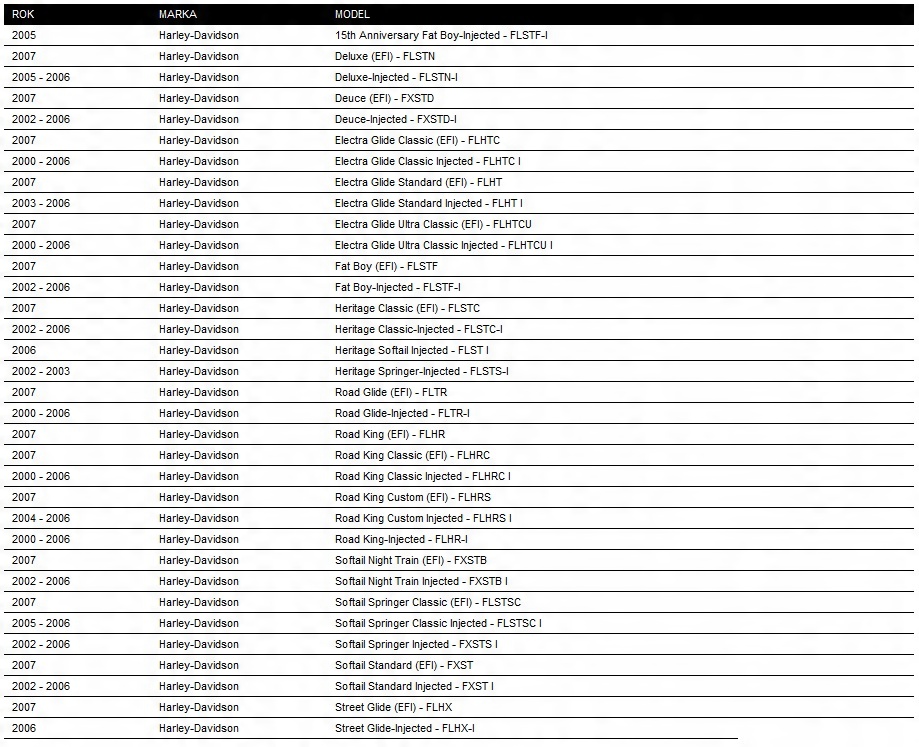 | ROK | MARKA | MODEL |
|---|---|---|
| 2005 | Harley-Davidson | 15th Anniversary Fat Boy-Injected - FLSTF-I |
| 2007 | Harley-Davidson | Deluxe (EFI) - FLSTN |
| 2005 - 2006 | Harley-Davidson | Deluxe-Injected - FLSTN-I |
| 2007 | Harley-Davidson | Deuce (EFI) - FXSTD |
| 2002 - 2006 | Harley-Davidson | Deuce-Injected - FXSTD-I |
| 2007 | Harley-Davidson | Electra Glide Classic (EFI) - FLHTC |
| 2000 - 2006 | Harley-Davidson | Electra Glide Classic Injected - FLHTC I |
| 2007 | Harley-Davidson | Electra Glide Standard (EFI) - FLHT |
| 2003 - 2006 | Harley-Davidson | Electra Glide Standard Injected - FLHT I |
| 2007 | Harley-Davidson | Electra Glide Ultra Classic (EFI) - FLHTCU |
| 2000 - 2006 | Harley-Davidson | Electra Glide Ultra Classic Injected - FLHTCU I |
| 2007 | Harley-Davidson | Fat Boy (EFI) - FLSTF |
| 2002 - 2006 | Harley-Davidson | Fat Boy-Injected - FLSTF-I |
| 2007 | Harley-Davidson | Heritage Classic (EFI) - FLSTC |
| 2002 - 2006 | Harley-Davidson | Heritage Classic-Injected - FLSTC-I |
| 2006 | Harley-Davidson | Heritage Softail Injected - FLST I |
| 2002 - 2003 | Harley-Davidson | Heritage Springer-Injected - FLSTS-I |
| 2007 | Harley-Davidson | Road Glide (EFI) - FLTR |
| 2000 - 2006 | Harley-Davidson | Road Glide-Injected - FLTR-I |
| 2007 | Harley-Davidson | Road King (EFI) - FLHR |
| 2007 | Harley-Davidson | Road King Classic (EFI) - FLHRC |
| 2000 - 2006 | Harley-Davidson | Road King Classic Injected - FLHRC I |
| 2007 | Harley-Davidson | Road King Custom (EFI) - FLHRS |
| 2004 - 2006 | Harley-Davidson | Road King Custom Injected - FLHRS I |
| 2000 - 2006 | Harley-Davidson | Road King-Injected - FLHR-I |
| 2007 | Harley-Davidson | Softail Night Train (EFI) - FXSTB |
| 2002 - 2006 | Harley-Davidson | Softail Night Train Injected - FXSTB I |
| 2007 | Harley-Davidson | Softail Springer Classic (EFI) - FLSTSC |
| 2005 - 2006 | Harley-Davidson | Softail Springer Classic Injected - FLSTSC I |
| 2002 - 2006 | Harley-Davidson | Softail Springer Injected - FXSTS I |
| 2007 | Harley-Davidson | Softail Standard (EFI) - FXST |
| 2002 - 2006 | Harley-Davidson | Softail Standard Injected - FXST I |
| 2007 | Harley-Davidson | Street Glide (EFI) - FLHX |
| 2006 | Harley-Davidson | Street Glide-Injected - FLHX-I |